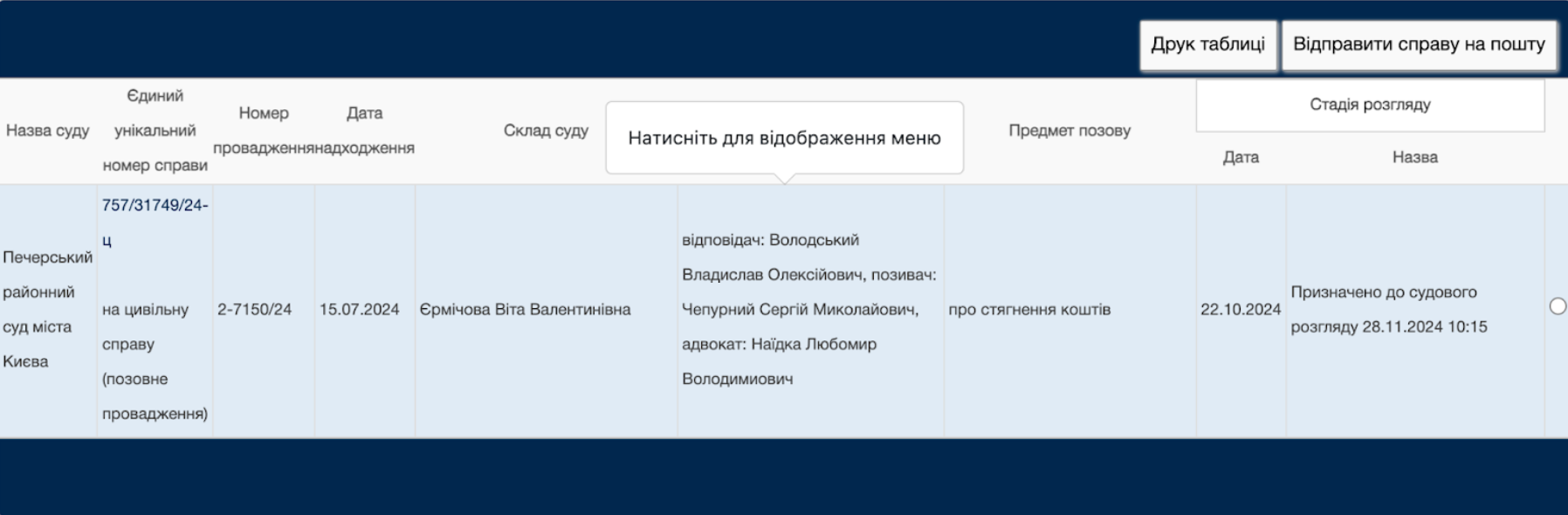 Друк таблиці Відправити справу на пошту

| Назва суду | Єдиний унікальний номер справи | Номер провадження | Дата надходження | Склад суду | Натисніть для відображення меню | Предмет позову | Стадія розгляду Дата | Стадія розгляду Назва |
|---|---|---|---|---|---|---|---|---|
| Печерський районний суд міста Києва | 757/31749/24-ц на цивільну справу (позовне провадження) | 2-7150/24 | 15.07.2024 | Єрмічова Віта Валентинівна | відповідач: Володський Владислав Олексійович, позивач: Чепурний Сергій Миколайович, адвокат: Наїдка Любомир Володимиович | про стягнення коштів | 22.10.2024 | Призначено до судового розгляду 28.11.2024 10:15 |